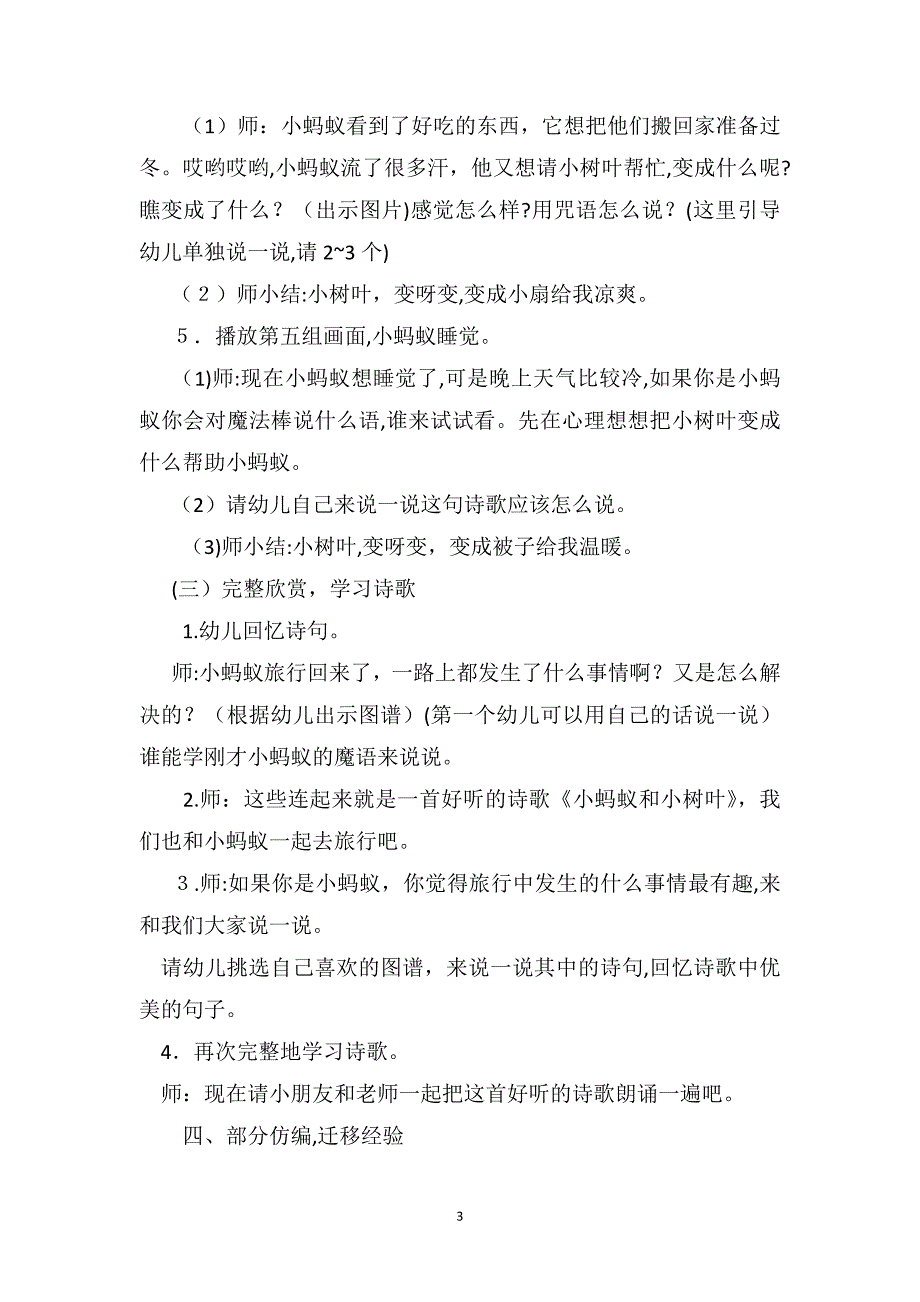 （1）师：小蚂蚁看到了好吃的东西，它想把他们搬回家准备过冬。哎哟哎哟,小蚂蚁流了很多汗，他又想请小树叶帮忙,变成什么呢?瞧变成了什么？（出示图片)感觉怎么样?用咒语怎么说？(这里引导幼儿单独说一说,请 2~3 个)

（２）师小结:小树叶，变呀变,变成小扇给我凉爽。

５．播放第五组画面,小蚂蚁睡觉。

(1)师:现在小蚂蚁想睡觉了,可是晚上天气比较冷,如果你是小蚂蚁你会对魔法棒说什么语,谁来试试看。先在心理想想把小树叶变成什么帮助小蚂蚁。

（2）请幼儿自己来说一说这句诗歌应该怎么说。

(3)师小结:小树叶,变呀变，变成被子给我温暖。

(三）完整欣赏，学习诗歌

1.幼儿回忆诗句。

师:小蚂蚁旅行回来了，一路上都发生了什么事情啊？又是怎么解决的？（根据幼儿出示图谱）(第一个幼儿可以用自己的话说一说）谁能学刚才小蚂蚁的魔语来说说。

2.师：这些连起来就是一首好听的诗歌《小蚂蚁和小树叶》，我们也和小蚂蚁一起去旅行吧。

３.师:如果你是小蚂蚁，你觉得旅行中发生的什么事情最有趣,来和我们大家说一说。

请幼儿挑选自己喜欢的图谱，来说一说其中的诗句,回忆诗歌中优美的句子。

4．再次完整地学习诗歌。

师：现在请小朋友和老师一起把这首好听的诗歌朗诵一遍吧。

四、部分仿编,迁移经验

3